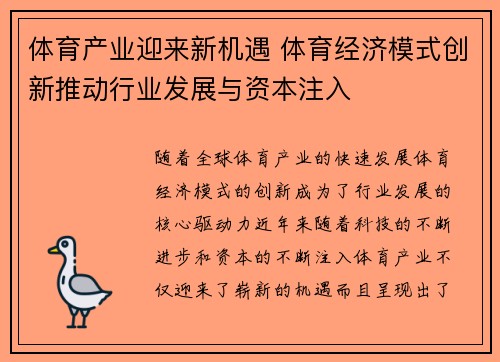 体育产业迎来新机遇 体育经济模式创新推动行业发展与资本注入

随着全球体育产业的快速发展体育经济模式的创新成为了行业发展的核心驱动力近年来随着科技的不断进步和资本的不断注入体育产业不仅迎来了崭新的机遇而且呈现出了